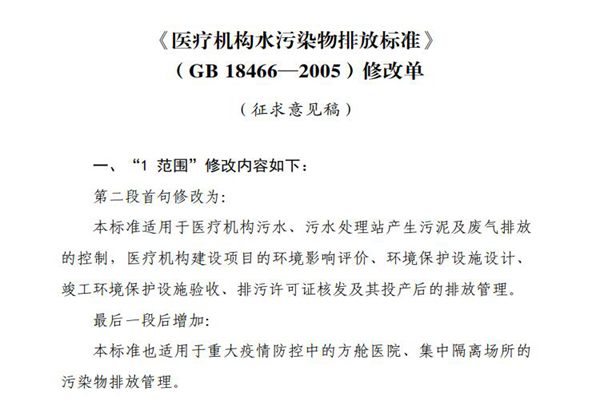 《医疗机构水污染物排放标准》
（GB 18466—2005）修改单

（征求意见稿）

一、“1 范围”修改内容如下:

第二段首句修改为:

本标准适用于医疗机构污水、污水处理站产生污泥及废气排放的控制，医疗机构建设项目的环境影响评价、环境保护设施设计、竣工环境保护设施验收、排污许可证核发及其投产后的排放管理。

最后一段后增加:

本标准也适用于重大疫情防控中的方舱医院、集中隔离场所的污染物排放管理。